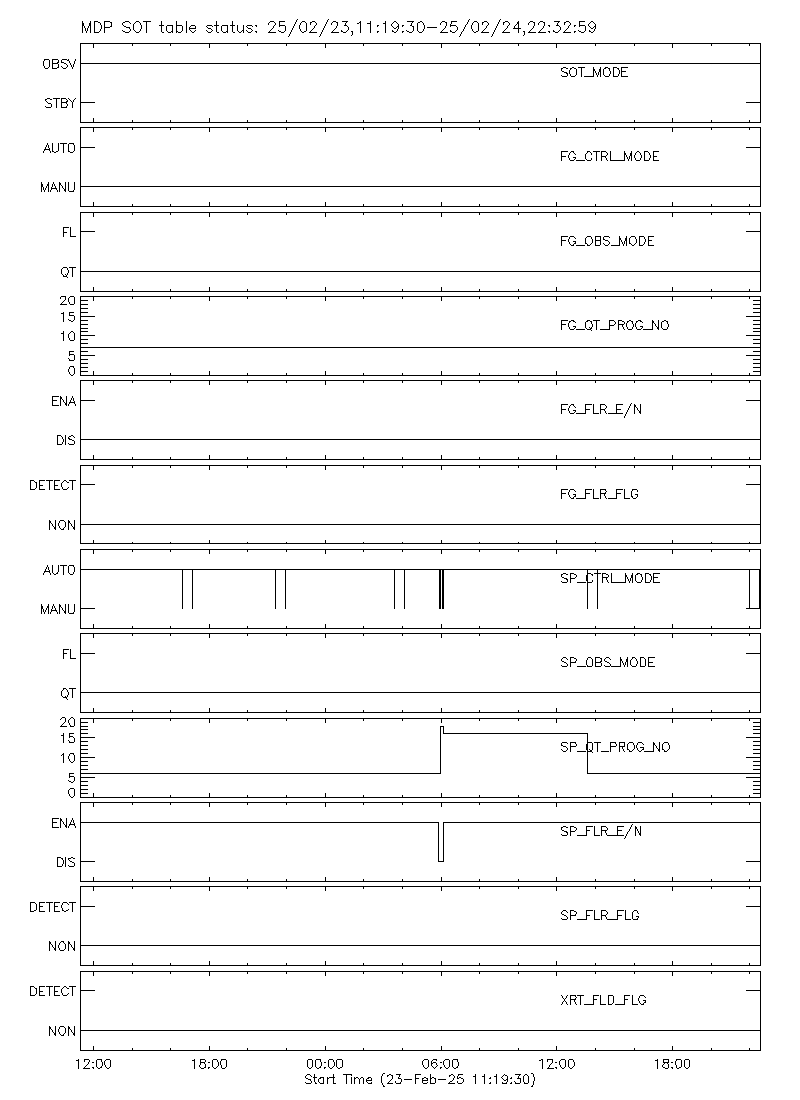 MDP SOT table status: 25/02/23,11:19:30-25/02/24,22:32:59

OBSV
STBY
SOT_MODE

AUTO
MANU
FG_CTRL_MODE

FL
QT
FG_OBS_MODE

20
15
10
5
0
FG_QT_PROG_NO

ENA
DIS
FG_FLR_E/N

DETECT
NON
FG_FLR_FLG

AUTO
MANU
SP_CTRL_MODE

FL
QT
SP_OBS_MODE

20
15
10
5
0
SP_QT_PROG_NO

ENA
DIS
SP_FLR_E/N

DETECT
NON
SP_FLR_FLG

DETECT
NON
XRT_FLD_FLG

12:00 18:00 00:00 06:00 12:00 18:00
Start Time (23-Feb-25 11:19:30)